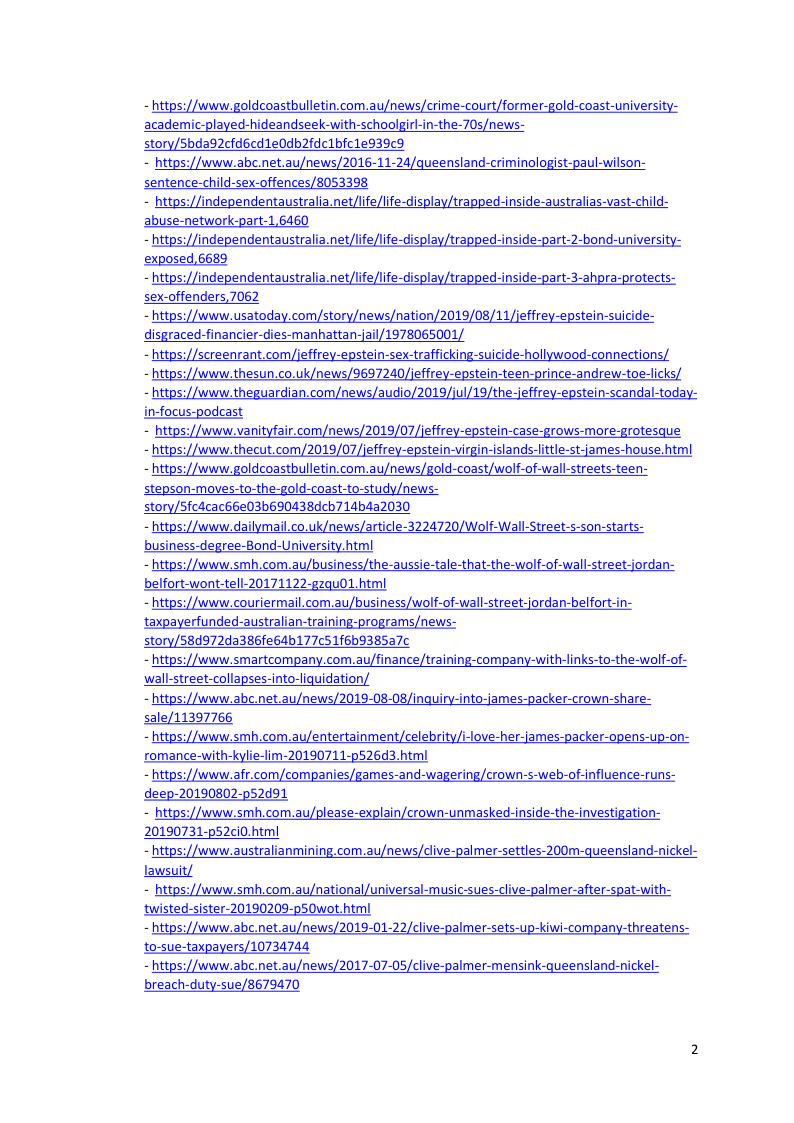 - https://www.goldcoastbulletin.com.au/news/crime-court/former-gold-coast-university-academic-played-hideandseek-with-schoolgirl-in-the-70s/news-story/5bda92cfd6cd1e0db2fdc1bfc1e939c9
- https://www.abc.net.au/news/2016-11-24/queensland-criminologist-paul-wilson-sentence-child-sex-offences/8053398
- https://independentaustralia.net/life/life-display/trapped-inside-australias-vast-child-abuse-network-part-1,6460
- https://independentaustralia.net/life/life-display/trapped-inside-part-2-bond-university-exposed,6689
- https://independentaustralia.net/life/life-display/trapped-inside-part-3-ahpra-protects-sex-offenders,7062
- https://www.usatoday.com/story/news/nation/2019/08/11/jeffrey-epstein-suicide-disgraced-financier-dies-manhattan-jail/1978065001/
- https://screenrant.com/jeffrey-epstein-sex-trafficking-suicide-hollywood-connections/
- https://www.thesun.co.uk/news/9697240/jeffrey-epstein-teen-prince-andrew-toe-licks/
- https://www.theguardian.com/news/audio/2019/jul/19/the-jeffrey-epstein-scandal-today-in-focus-podcast
- https://www.vanityfair.com/news/2019/07/jeffrey-epstein-case-grows-more-grotesque
- https://www.thecut.com/2019/07/jeffrey-epstein-virgin-islands-little-st-james-house.html
- https://www.goldcoastbulletin.com.au/news/gold-coast/wolf-of-wall-streets-teen-stepson-moves-to-the-gold-coast-to-study/news-story/5fc4cac66e03b690438dcb714b4a2030
- https://www.dailymail.co.uk/news/article-3224720/Wolf-Wall-Street-s-son-starts-business-degree-Bond-University.html
- https://www.smh.com.au/business/the-aussie-tale-that-the-wolf-of-wall-street-jordan-belfort-wont-tell-20171122-gzqu01.html
- https://www.couriermail.com.au/business/wolf-of-wall-street-jordan-belfort-in-taxpayerfunded-australian-training-programs/news-story/58d972da386fe64b177c51f6b9385a7c
- https://www.smartcompany.com.au/finance/training-company-with-links-to-the-wolf-of-wall-street-collapses-into-liquidation/
- https://www.abc.net.au/news/2019-08-08/inquiry-into-james-packer-crown-share-sale/11397766
- https://www.smh.com.au/entertainment/celebrity/i-love-her-james-packer-opens-up-on-romance-with-kylie-lim-20190711-p526d3.html
- https://www.afr.com/companies/games-and-wagering/crown-s-web-of-influence-runs-deep-20190802-p52d91
- https://www.smh.com.au/please-explain/crown-unmasked-inside-the-investigation-20190731-p52ci0.html
- https://www.australianmining.com.au/news/clive-palmer-settles-200m-queensland-nickel-lawsuit/
- https://www.smh.com.au/national/universal-music-sues-clive-palmer-after-spat-with-twisted-sister-20190209-p50wot.html
- https://www.abc.net.au/news/2019-01-22/clive-palmer-sets-up-kiwi-company-threatens-to-sue-taxpayers/10734744
- https://www.abc.net.au/news/2017-07-05/clive-palmer-mensink-queensland-nickel-breach-duty-sue/8679470

2